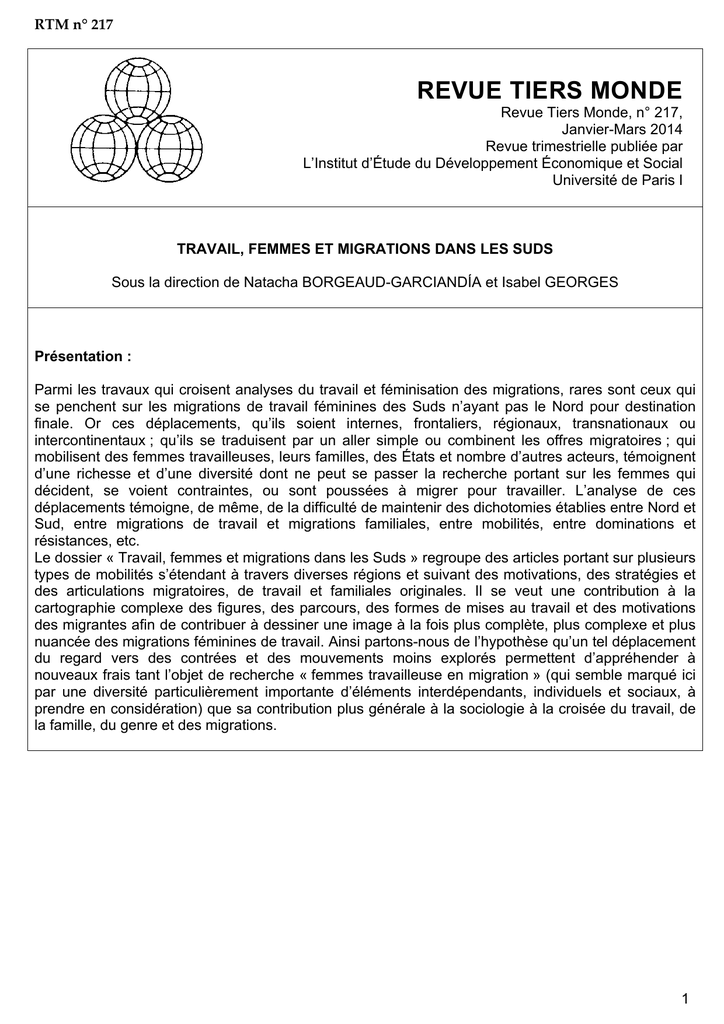 RTM n° 217

REVUE TIERS MONDE

Revue Tiers Monde, n° 217, Janvier-Mars 2014
Revue trimestrielle publiée par
L'Institut d'Étude du Développement Économique et Social
Université de Paris I

TRAVAIL, FEMMES ET MIGRATIONS DANS LES SUDS

Sous la direction de Natacha BORGEAUD-GARCIANDÍA et Isabel GEORGES

Présentation :

Parmi les travaux qui croisent analyses du travail et féminisation des migrations, rares sont ceux qui se penchent sur les migrations de travail féminines des Suds n'ayant pas le Nord pour destination finale. Or ces déplacements, qu'ils soient internes, frontaliers, régionaux, transnationaux ou intercontinentaux ; qu'ils se traduisent par un aller simple ou combinent les offres migratoires ; qui mobilisent des femmes travailleuses, leurs familles, des États et nombre d'autres acteurs, témoignent d'une richesse et d'une diversité dont ne peut se passer la recherche portant sur les femmes qui décident, se voient contraintes, ou sont poussées à migrer pour travailler. L'analyse de ces déplacements témoigne, de même, de la difficulté de maintenir des dichotomies établies entre Nord et Sud, entre migrations de travail et migrations familiales, entre mobilités, entre dominations et résistances, etc.
Le dossier « Travail, femmes et migrations dans les Suds » regroupe des articles portant sur plusieurs types de mobilités s'étendant à travers diverses régions et suivant des motivations, des stratégies et des articulations migratoires, de travail et familiales originales. Il se veut une contribution à la cartographie complexe des figures, des parcours, des formes de mises au travail et des motivations des migrantes afin de contribuer à dessiner une image à la fois plus complète, plus complexe et plus nuancée des migrations féminines de travail. Ainsi partons-nous de l'hypothèse qu'un tel déplacement du regard vers des contrées et des mouvements moins explorés permettent d'appréhender à nouveaux frais tant l'objet de recherche « femmes travailleuse en migration » (qui semble marqué ici par une diversité particulièrement importante d'éléments interdépendants, individuels et sociaux, à prendre en considération) que sa contribution plus générale à la sociologie à la croisée du travail, de la famille, du genre et des migrations.

1